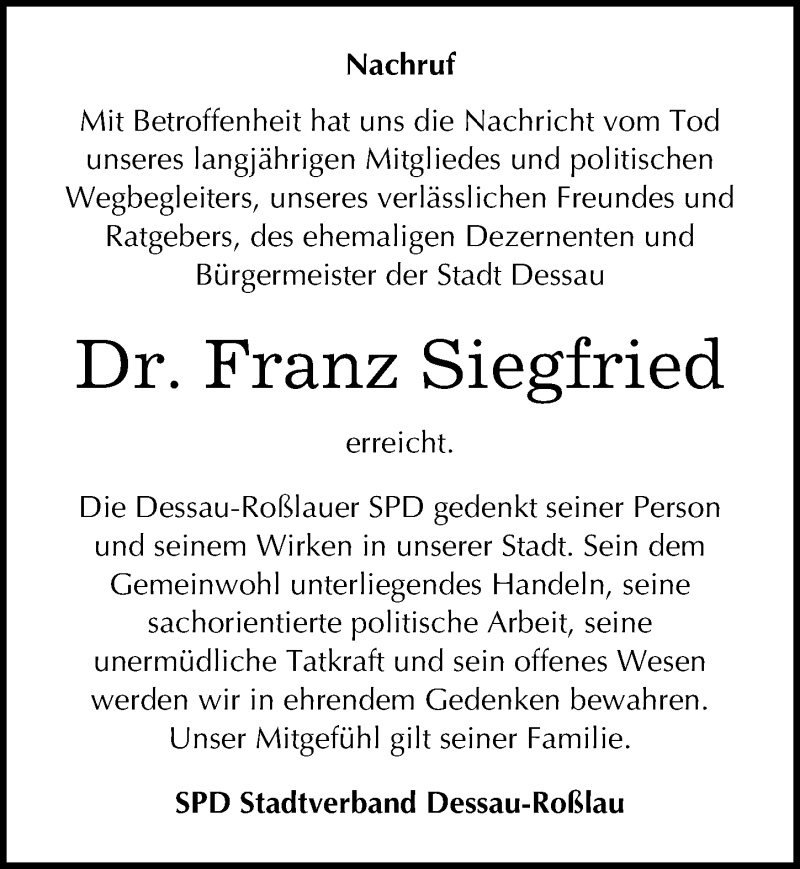 Nachruf

Mit Betroffenheit hat uns die Nachricht vom Tod unseres langjährigen Mitgliedes und politischen Wegbegleiters, unseres verlässlichen Freundes und Ratgebers, des ehemaligen Dezernenten und Bürgermeister der Stadt Dessau

Dr. Franz Siegfried

erreicht.

Die Dessau-Roßlauer SPD gedenkt seiner Person und seinem Wirken in unserer Stadt. Sein dem Gemeinwohl unterliegendes Handeln, seine sachorientierte politische Arbeit, seine unermüdliche Tatkraft und sein offenes Wesen werden wir in ehrendem Gedenken bewahren. Unser Mitgefühl gilt seiner Familie.

SPD Stadtverband Dessau-Roßlau